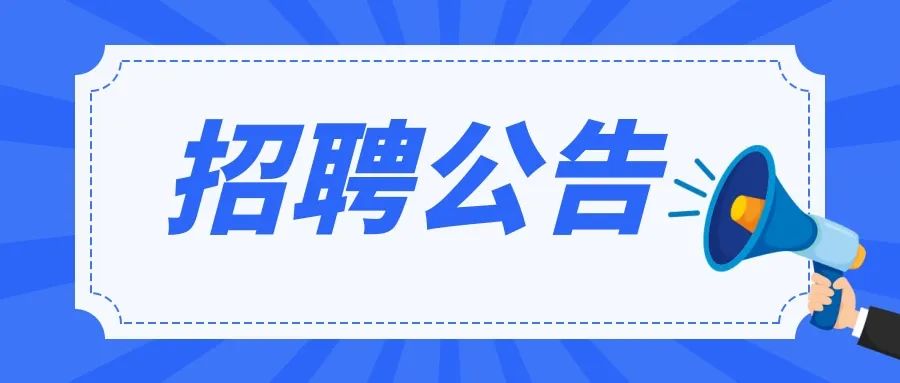 招聘公告